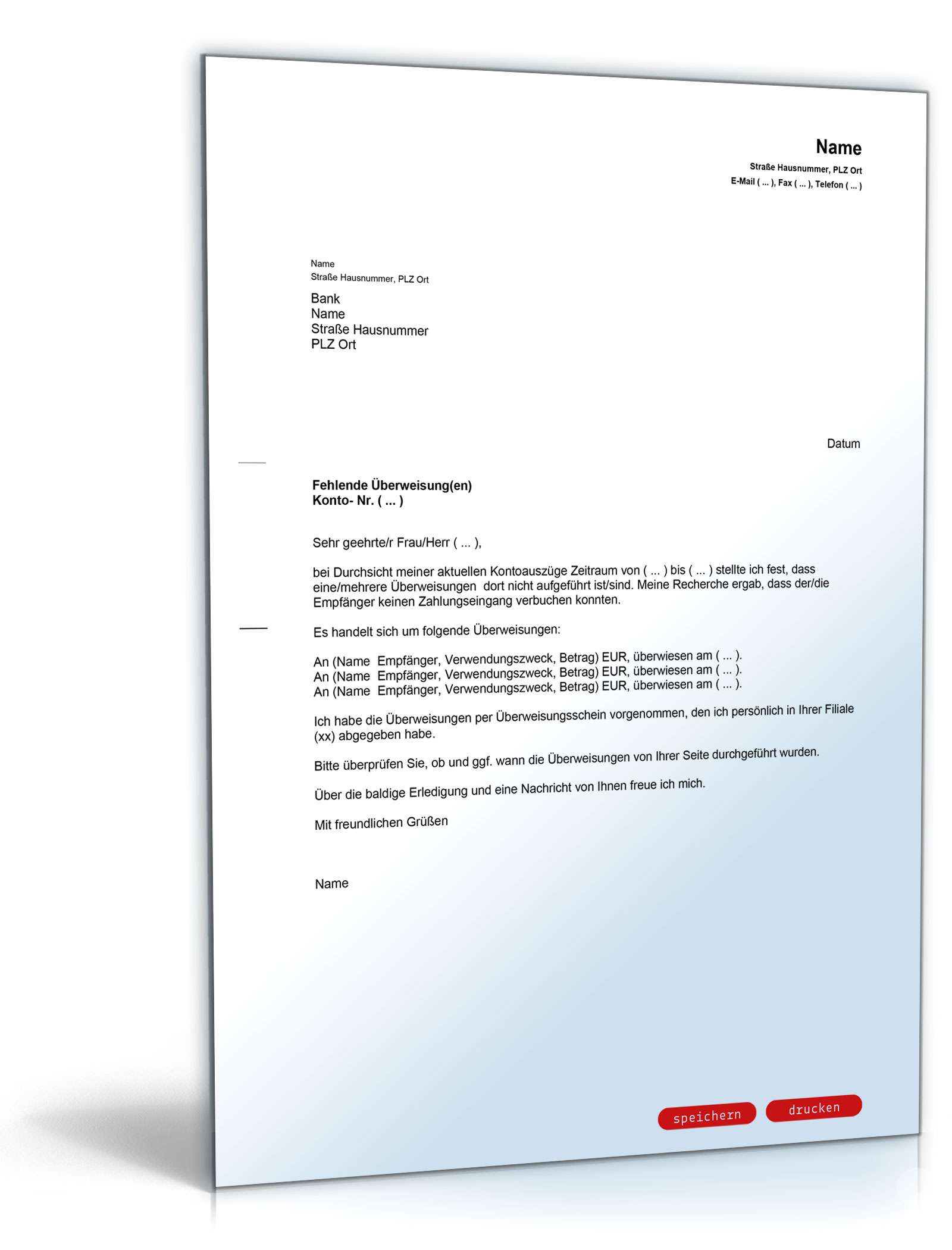 Name
Straße Hausnummer, PLZ Ort
E-Mail ( ... ), Fax ( ... ), Telefon ( ... )

Name
Straße Hausnummer, PLZ Ort

Bank
Name
Straße Hausnummer
PLZ Ort

Datum

Fehlende Überweisung(en)
Konto- Nr. ( ... )

Sehr geehrte/r Frau/Herr ( ... ),

bei Durchsicht meiner aktuellen Kontoauszüge Zeitraum von ( ... ) bis ( ... ) stellte ich fest, dass eine/mehrere Überweisungen dort nicht aufgeführt ist/sind. Meine Recherche ergab, dass der/die Empfänger keinen Zahlungseingang verbuchen konnten.

Es handelt sich um folgende Überweisungen:

An (Name Empfänger, Verwendungszweck, Betrag) EUR, überwiesen am ( ... ).
An (Name Empfänger, Verwendungszweck, Betrag) EUR, überwiesen am ( ... ).
An (Name Empfänger, Verwendungszweck, Betrag) EUR, überwiesen am ( ... ).

Ich habe die Überweisungen per Überweisungsschein vorgenommen, den ich persönlich in Ihrer Filiale (xx) abgegeben habe.

Bitte überprüfen Sie, ob und ggf. wann die Überweisungen von Ihrer Seite durchgeführt wurden.

Über die baldige Erledigung und eine Nachricht von Ihnen freue ich mich.

Mit freundlichen Grüßen

Name

speichern drucken